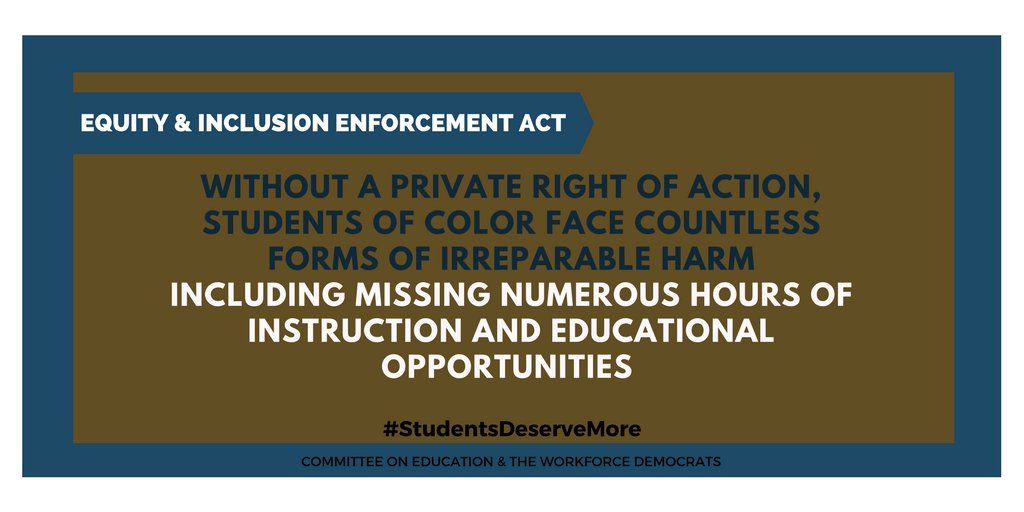 EQUITY & INCLUSION ENFORCEMENT ACT

WITHOUT A PRIVATE RIGHT OF ACTION, STUDENTS OF COLOR FACE COUNTLESS FORMS OF IRREPARABLE HARM INCLUDING MISSING NUMEROUS HOURS OF INSTRUCTION AND EDUCATIONAL OPPORTUNITIES

#StudentsDeserveMore

COMMITTEE ON EDUCATION & THE WORKFORCE DEMOCRATS